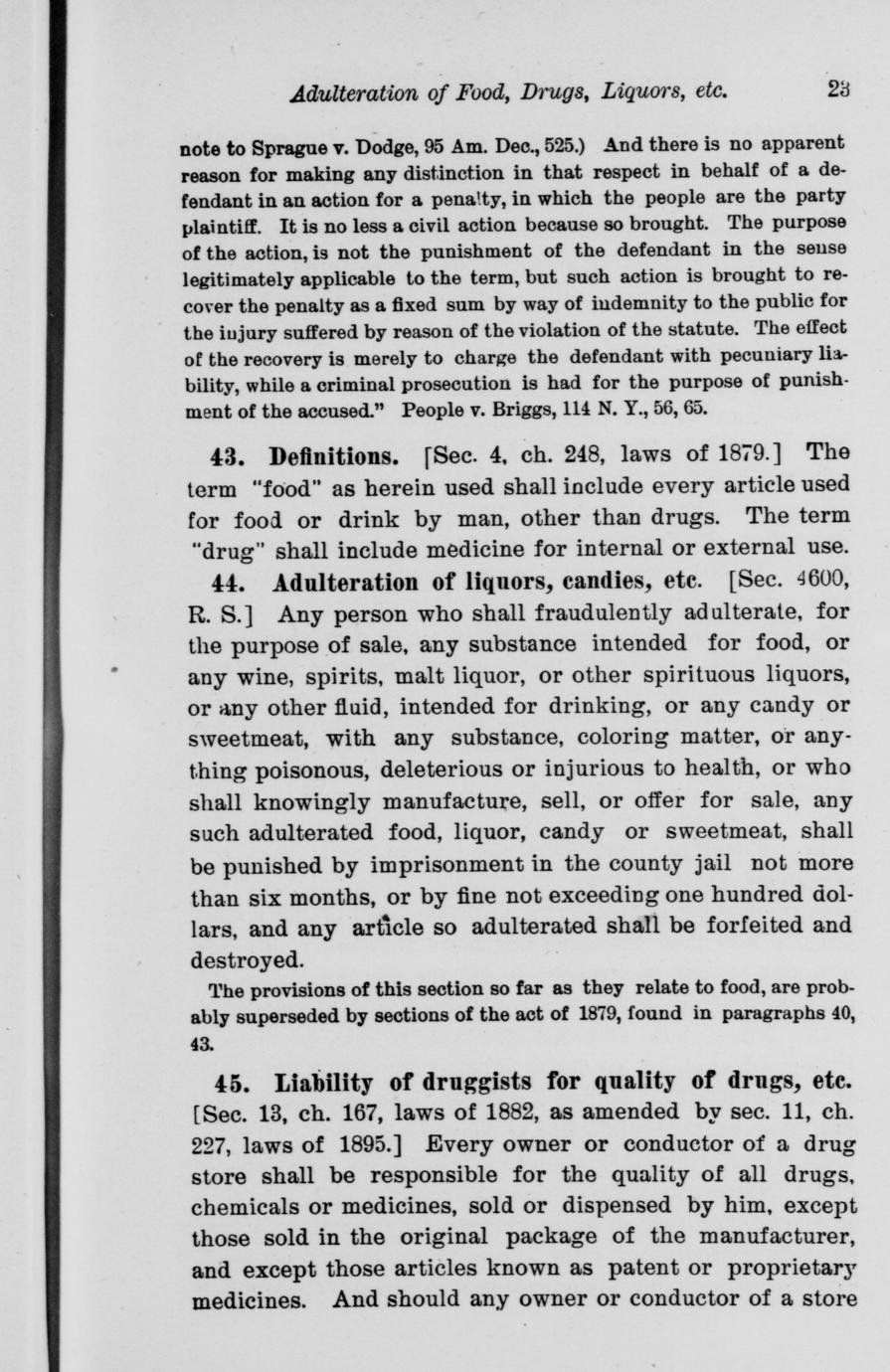 Adulteration of Food, Drugs, Liquors, etc. 23

note to Sprague v. Dodge, 95 Am. Dec., 525.) And there is no apparent reason for making any distinction in that respect in behalf of a defendant in an action for a penalty, in which the people are the party plaintiff. It is no less a civil action because so brought. The purpose of the action, is not the punishment of the defendant in the sense legitimately applicable to the term, but such action is brought to recover the penalty as a fixed sum by way of indemnity to the public for the injury suffered by reason of the violation of the statute. The effect of the recovery is merely to charge the defendant with pecuniary liability, while a criminal prosecution is had for the purpose of punishment of the accused." People v. Briggs, 114 N. Y., 56, 65.

43. Definitions. [Sec. 4, ch. 248, laws of 1879.] The term "food" as herein used shall include every article used for food or drink by man, other than drugs. The term "drug" shall include medicine for internal or external use.

44. Adulteration of liquors, candies, etc. [Sec. 4600, R. S.] Any person who shall fraudulently adulterate, for the purpose of sale, any substance intended for food, or any wine, spirits, malt liquor, or other spirituous liquors, or any other fluid, intended for drinking, or any candy or sweetmeat, with any substance, coloring matter, or anything poisonous, deleterious or injurious to health, or who shall knowingly manufacture, sell, or offer for sale, any such adulterated food, liquor, candy or sweetmeat, shall be punished by imprisonment in the county jail not more than six months, or by fine not exceeding one hundred dollars, and any article so adulterated shall be forfeited and destroyed.

The provisions of this section so far as they relate to food, are probably superseded by sections of the act of 1879, found in paragraphs 40, 43.

45. Liability of druggists for quality of drugs, etc. [Sec. 13, ch. 167, laws of 1882, as amended by sec. 11, ch. 227, laws of 1895.] Every owner or conductor of a drug store shall be responsible for the quality of all drugs, chemicals or medicines, sold or dispensed by him, except those sold in the original package of the manufacturer, and except those articles known as patent or proprietary medicines. And should any owner or conductor of a store